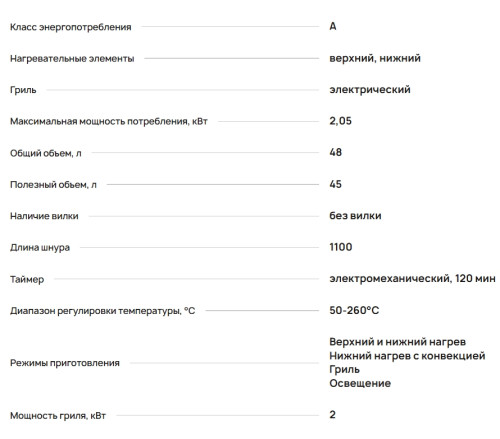 | | |
|---|---|
| Класс энергопотребления | A |
| Нагревательные элементы | верхний, нижний |
| Гриль | электрический |
| Максимальная мощность потребления, кВт | 2,05 |
| Общий обьем, л | 48 |
| Полезный обьем, л | 45 |
| Наличие вилки | без вилки |
| Длина шнура | 1100 |
| Таймер | электромеханический, 120 мин |
| Диапазон регулировки температуры, °C | 50-260°C |
| Режимы приготовления | Верхний и нижний нагрев Нижний нагрев с конвекцией Гриль Освещение |
| Мощность гриля, кВт | 2 |